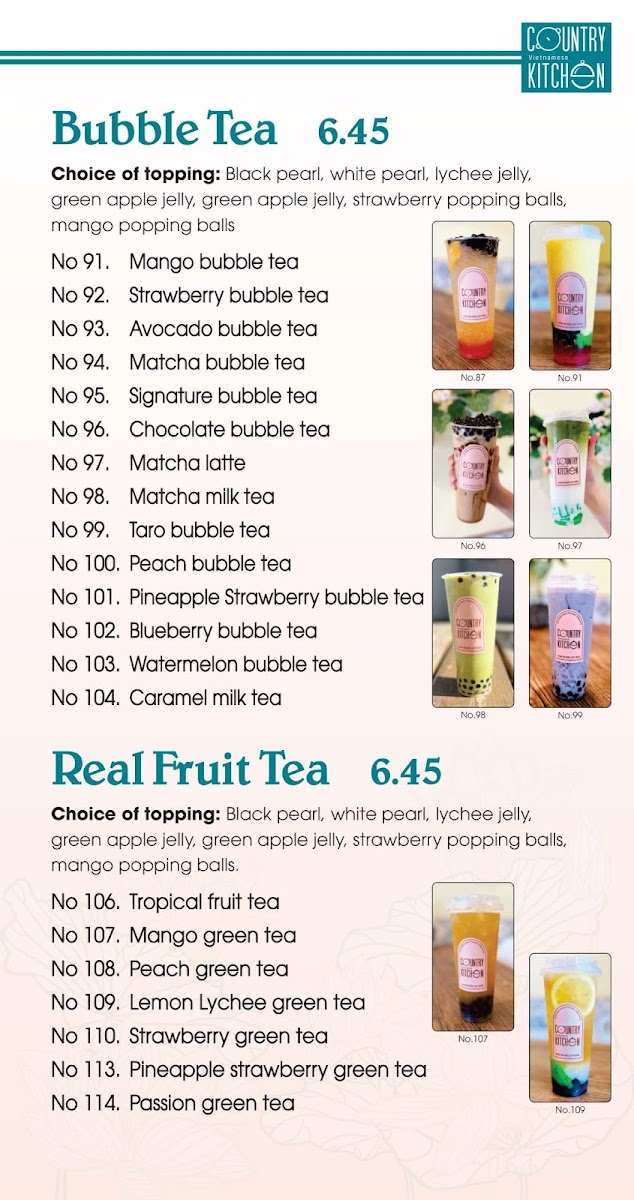 COUNTRY
Vietnamese
KITCHEN

Bubble Tea 6.45

Choice of topping: Black pearl, white pearl, lychee jelly, green apple jelly, green apple jelly, strawberry popping balls, mango popping balls

No 91. Mango bubble tea
No 92. Strawberry bubble tea
No 93. Avocado bubble tea
No 94. Matcha bubble tea
No 95. Signature bubble tea
No 96. Chocolate bubble tea
No 97. Matcha latte
No 98. Matcha milk tea
No 99. Taro bubble tea
No 100. Peach bubble tea
No 101. Pineapple Strawberry bubble tea
No 102. Blueberry bubble tea
No 103. Watermelon bubble tea
No 104. Caramel milk tea

No.87
No.91
No.96
No.97
No.98
No.99

Real Fruit Tea 6.45

Choice of topping: Black pearl, white pearl, lychee jelly, green apple jelly, green apple jelly, strawberry popping balls, mango popping balls.

No 106. Tropical fruit tea
No 107. Mango green tea
No 108. Peach green tea
No 109. Lemon Lychee green tea
No 110. Strawberry green tea
No 113. Pineapple strawberry green tea
No 114. Passion green tea

No.107
No.109